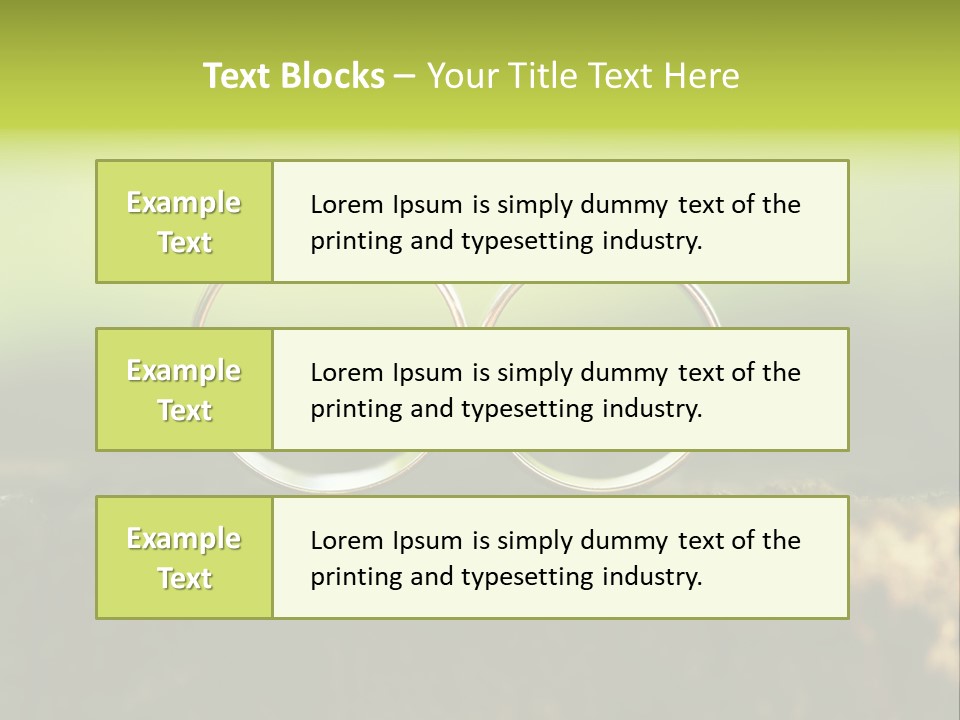 Text Blocks – Your Title Text Here

Example Text

Lorem Ipsum is simply dummy text of the printing and typesetting industry.

Example Text

Lorem Ipsum is simply dummy text of the printing and typesetting industry.

Example Text

Lorem Ipsum is simply dummy text of the printing and typesetting industry.